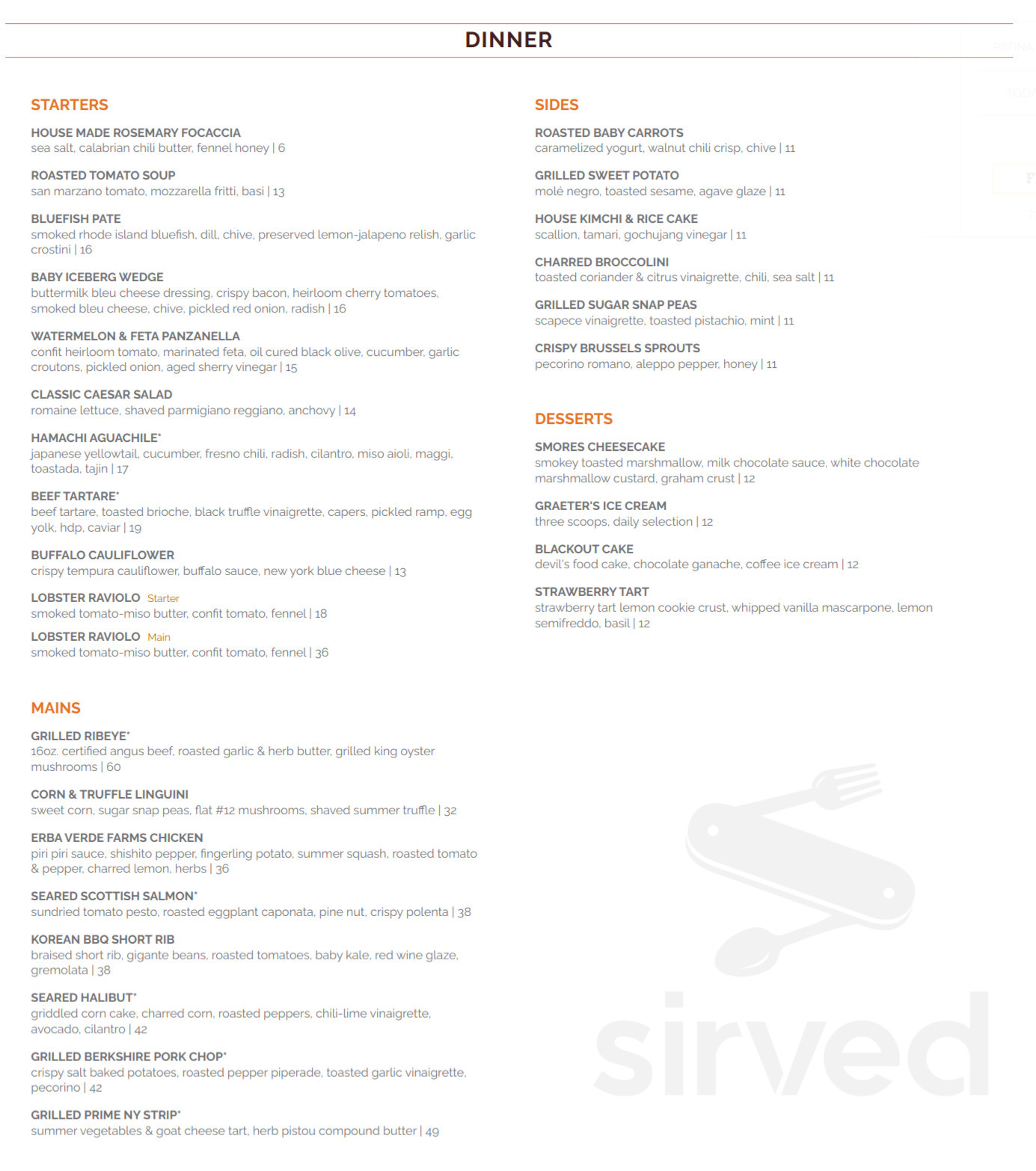 DINNER

STARTERS

HOUSE MADE ROSEMARY FOCACCIA
sea salt, calabrian chili butter, fennel honey | 6

ROASTED TOMATO SOUP
san marzano tomato, mozzarella fritti, basi | 13

BLUEFISH PATE
smoked rhode island bluefish, dill, chive, preserved lemon-jalapeno relish, garlic crostini | 16

BABY ICEBERG WEDGE
buttermilk bleu cheese dressing, crispy bacon, heirloom cherry tomatoes, smoked bleu cheese, chive, pickled red onion, radish | 16

WATERMELON & FETA PANZANELLA
confit heirloom tomato, marinated feta, oil cured black olive, cucumber, garlic croutons, pickled onion, aged sherry vinegar | 15

CLASSIC CAESAR SALAD
romaine lettuce, shaved parmigiano reggiano, anchovy | 14

HAMACHI AGUACHILE*
japanese yellowtail, cucumber, fresno chili, radish, cilantro, miso aioli, maggi, toastada, tajin | 17

BEEF TARTARE*
beef tartare, toasted brioche, black truffle vinaigrette, capers, pickled ramp, egg yolk, hdp, caviar | 19

BUFFALO CAULIFLOWER
crispy tempura cauliflower, buffalo sauce, new york blue cheese | 13

LOBSTER RAVIOLO Starter
smoked tomato-miso butter, confit tomato, fennel | 18

LOBSTER RAVIOLO Main
smoked tomato-miso butter, confit tomato, fennel | 36

MAINS

GRILLED RIBEYE*
16oz. certified angus beef, roasted garlic & herb butter, grilled king oyster mushrooms | 60

CORN & TRUFFLE LINGUINI
sweet corn, sugar snap peas, flat #12 mushrooms, shaved summer truffle | 32

ERBA VERDE FARMS CHICKEN
piri piri sauce, shishito pepper, fingerling potato, summer squash, roasted tomato & pepper, charred lemon, herbs | 36

SEARED SCOTTISH SALMON*
sundried tomato pesto, roasted eggplant caponata, pine nut, crispy polenta | 38

KOREAN BBQ SHORT RIB
braised short rib, gigante beans, roasted tomatoes, baby kale, red wine glaze, gremolata | 38

SEARED HALIBUT*
griddled corn cake, charred corn, roasted peppers, chili-lime vinaigrette, avocado, cilantro | 42

GRILLED BERKSHIRE PORK CHOP*
crispy salt baked potatoes, roasted pepper piperade, toasted garlic vinaigrette, pecorino | 42

GRILLED PRIME NY STRIP*
summer vegetables & goat cheese tart, herb pistou compound butter | 49

SIDES

ROASTED BABY CARROTS
caramelized yogurt, walnut chili crisp, chive | 11

GRILLED SWEET POTATO
molé negro, toasted sesame, agave glaze | 11

HOUSE KIMCHI & RICE CAKE
scallion, tamari, gochujang vinegar | 11

CHARRED BROCCOLINI
toasted coriander & citrus vinaigrette, chili, sea salt | 11

GRILLED SUGAR SNAP PEAS
scapece vinaigrette, toasted pistachio, mint | 11

CRISPY BRUSSELS SPROUTS
pecorino romano, aleppo pepper, honey | 11

DESSERTS

SMORES CHEESECAKE
smokey toasted marshmallow, milk chocolate sauce, white chocolate marshmallow custard, graham crust | 12

GRAETER'S ICE CREAM
three scoops, daily selection | 12

BLACKOUT CAKE
devil's food cake, chocolate ganache, coffee ice cream | 12

STRAWBERRY TART
strawberry tart lemon cookie crust, whipped vanilla mascarpone, lemon semifreddo, basil | 12

sirved